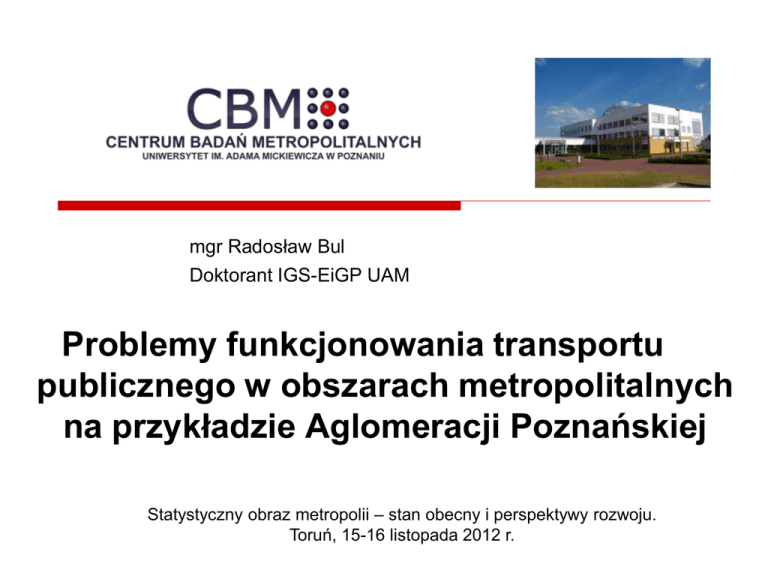 CBM
CENTRUM BADAŃ METROPOLITALNYCH
UNIWERSYTET IM. ADAMA MICKIEWICZA W POZNANIU

mgr Radosław Bul
Doktorant IGS-EiGP UAM

Problemy funkcjonowania transportu publicznego w obszarach metropolitalnych na przykładzie Aglomeracji Poznańskiej

Statystyczny obraz metropolii – stan obecny i perspektywy rozwoju.
Toruń, 15-16 listopada 2012 r.